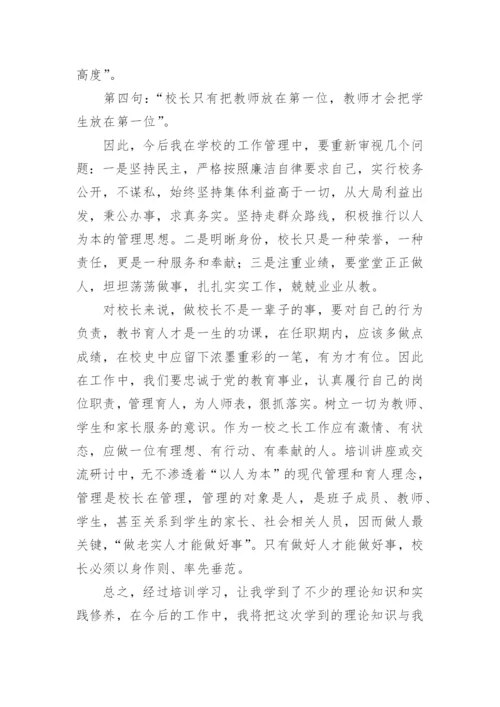 高度”。

第四句：“校长只有把教师放在第一位，教师才会把学生放在第一位”。

因此，今后我在学校的工作管理中，要重新审视几个问题：一是坚持民主，严格按照廉洁自律要求自己，实行校务公开，不谋私，始终坚持集体利益高于一切，从大局利益出发，秉公办事，求真务实。坚持走群众路线，积极推行以人为本的管理思想。二是明晰身份，校长只是一种荣誉，一种责任，更是一种服务和奉献；三是注重业绩，要堂堂正正做人，坦坦荡荡做事，扎扎实实工作，兢兢业业从教。

对校长来说，做校长不是一辈子的事，要对自己的行为负责，教书育人才是一生的功课，在任职期内，应该多做点成绩，在校史中应留下浓墨重彩的一笔，有为才有位。因此在工作中，我们要忠诚于党的教育事业，认真履行自己的岗位职责，管理育人，为人师表，狠抓落实。树立一切为教师、学生和家长服务的意识。作为一校之长工作应有激情、有状态，应做一位有理想、有行动、有奉献的人。培训讲座或交流研讨中，无不渗透着“以人为本”的现代管理和育人理念，管理是校长在管理，管理的对象是人，是班子成员、教师、学生，甚至关系到学生的家长、社会相关人员，因而做人最关键，“做老实人才能做好事”。只有做好人才能做好事，校长必须以身作则、率先垂范。

总之，经过培训学习，让我学到了不少的理论知识和实践修养，在今后的工作中，我将把这次学到的理论知识与我